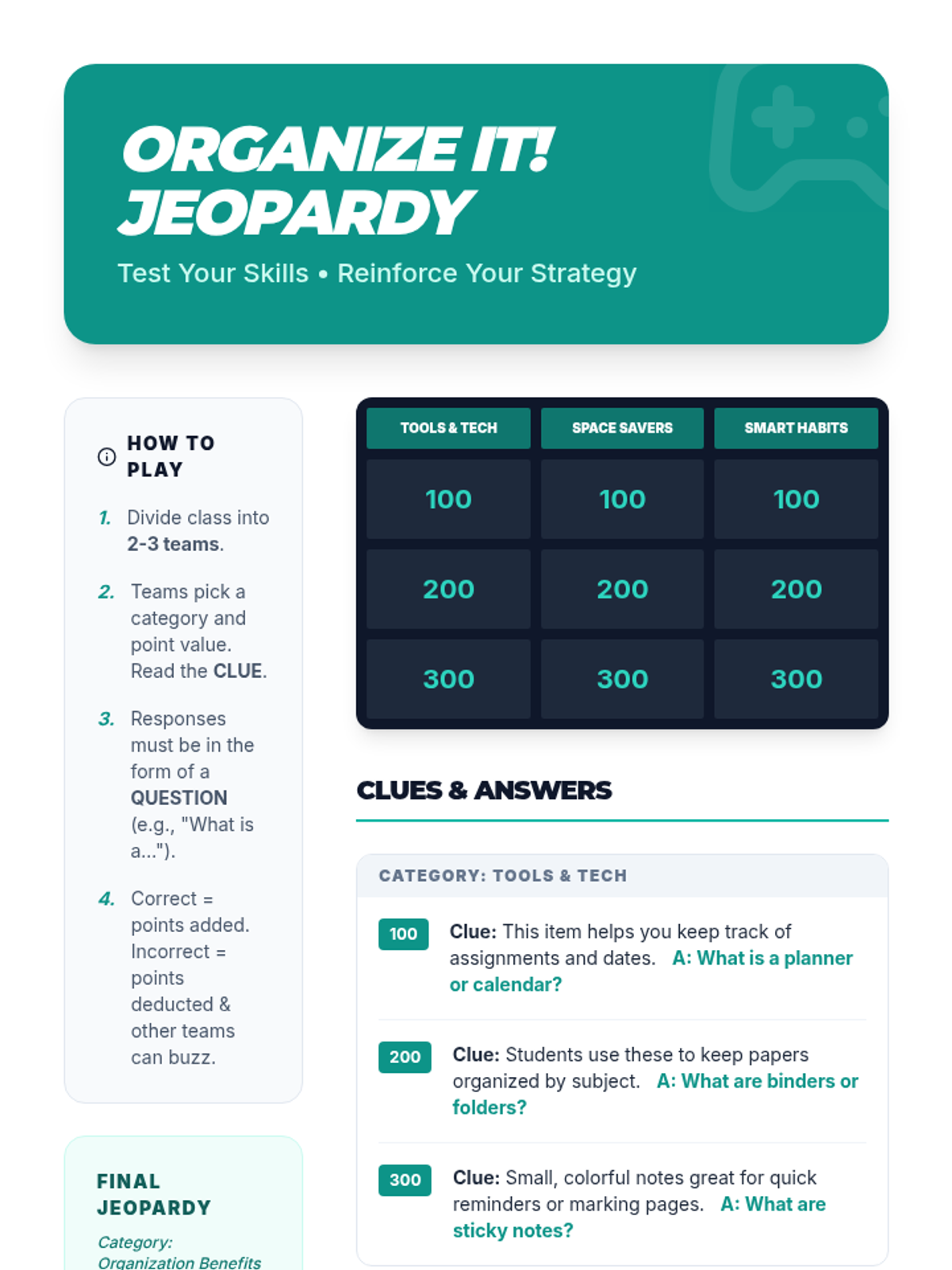 ORGANIZE IT! JEOPARDY

Test Your Skills • Reinforce Your Strategy

HOW TO PLAY

1. Divide class into 2-3 teams.

2. Teams pick a category and point value. Read the CLUE.

3. Responses must be in the form of a QUESTION (e.g., "What is a...").

4. Correct = points added. Incorrect = points deducted & other teams can buzz.

FINAL JEOPARDY

Category: Organization Benefits

| TOOLS & TECH | SPACE SAVERS | SMART HABITS |
|---|---|---|
| 100 | 100 | 100 |
| 200 | 200 | 200 |
| 300 | 300 | 300 |

CLUES & ANSWERS

CATEGORY: TOOLS & TECH

100 Clue: This item helps you keep track of assignments and dates. A: What is a planner or calendar?

200 Clue: Students use these to keep papers organized by subject. A: What are binders or folders?

300 Clue: Small, colorful notes great for quick reminders or marking pages. A: What are sticky notes?